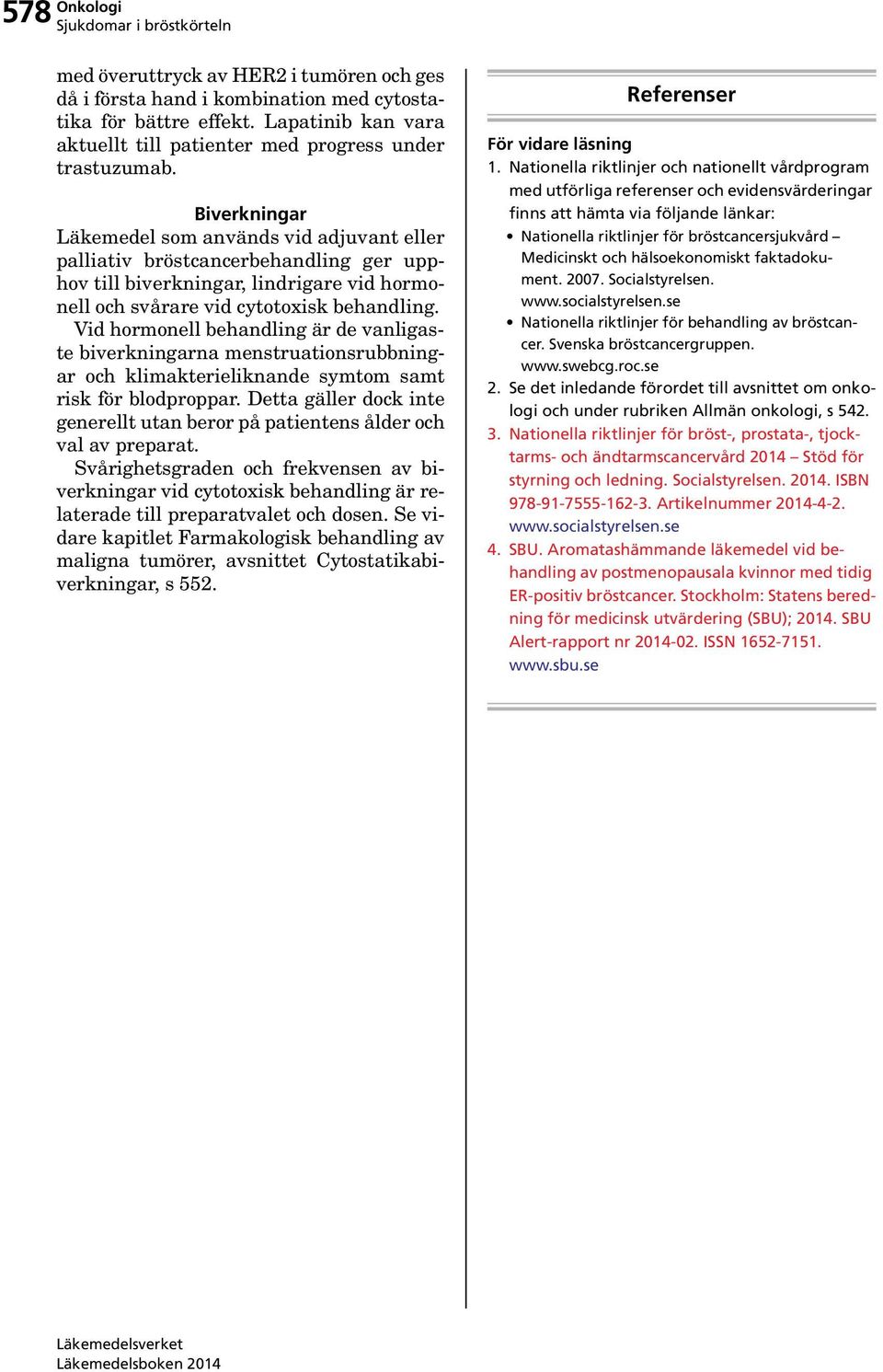 578 Onkologi
Sjukdomar i bröstkörteln

med överuttryck av HER2 i tumören och ges då i första hand i kombination med cytostatika för bättre effekt. Lapatinib kan vara aktuellt till patienter med progress under trastuzumab.

Biverkningar

Läkemedel som används vid adjuvant eller palliativ bröstcancerbehandling ger upphov till biverkningar, lindrigare vid hormonell och svårare vid cytotoxisk behandling.

Vid hormonell behandling är de vanligaste biverkningarna menstruationsrubbningar och klimakterieliknande symtom samt risk för blodproppar. Detta gäller dock inte generellt utan beror på patientens ålder och val av preparat.

Svårighetsgraden och frekvensen av biverkningar vid cytotoxisk behandling är relaterade till preparatvalet och dosen. Se vidare kapitlet Farmakologisk behandling av maligna tumörer, avsnittet Cytostatikabiverkningar, s 552.

Referenser

För vidare läsning

1. Nationella riktlinjer och nationellt vårdprogram med utförliga referenser och evidensvärderingar finns att hämta via följande länkar:
• Nationella riktlinjer för bröstcancersjukvård – Medicinskt och hälsoekonomiskt faktadokument. 2007. Socialstyrelsen. www.socialstyrelsen.se
• Nationella riktlinjer för behandling av bröstcancer. Svenska bröstcancergruppen. www.swebcg.roc.se
2. Se det inledande förordet till avsnittet om onkologi och under rubriken Allmän onkologi, s 542.
3. Nationella riktlinjer för bröst-, prostata-, tjocktarms- och ändtarmscancervård 2014 – Stöd för styrning och ledning. Socialstyrelsen. 2014. ISBN 978-91-7555-162-3. Artikelnummer 2014-4-2. www.socialstyrelsen.se
4. SBU. Aromatashämmande läkemedel vid behandling av postmenopausala kvinnor med tidig ER-positiv bröstcancer. Stockholm: Statens beredning för medicinsk utvärdering (SBU); 2014. SBU Alert-rapport nr 2014-02. ISSN 1652-7151. www.sbu.se

Läkemedelsverket
Läkemedelsboken 2014